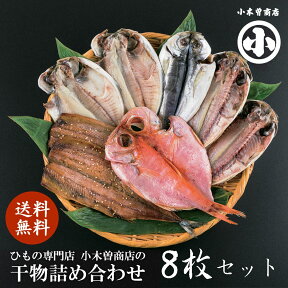 小木曽商店

小

送料無料

ひもの専門店 小木曽商店の
干物詰め合わせ 8枚セット